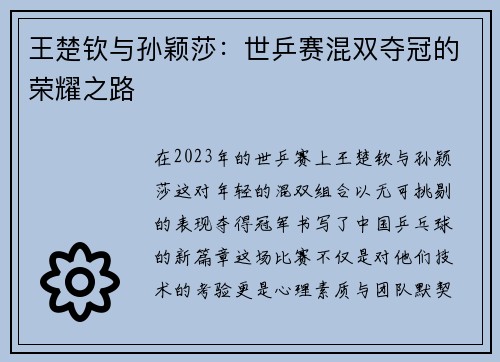 王楚钦与孙颖莎：世乒赛混双夺冠的荣耀之路

在2023年的世乒赛上王楚钦与孙颖莎这对年轻的混双组合以无可挑剔的表现夺得冠军书写了中国乒乓球的新篇章这场比赛不仅是对他们技术的考验更是心理素质与团队默契